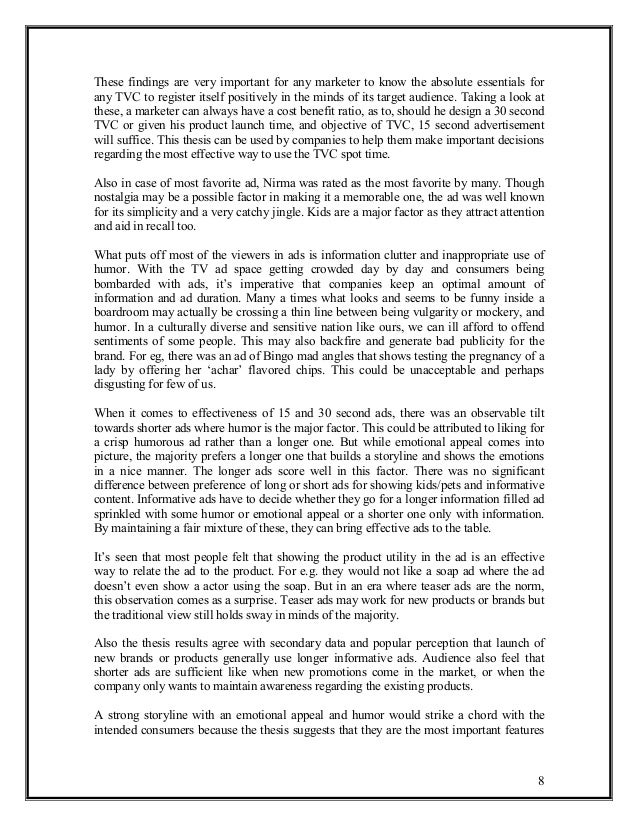 These findings are very important for any marketer to know the absolute essentials for any TVC to register itself positively in the minds of its target audience. Taking a look at these, a marketer can always have a cost benefit ratio, as to, should he design a 30 second TVC or given his product launch time, and objective of TVC, 15 second advertisement will suffice. This thesis can be used by companies to help them make important decisions regarding the most effective way to use the TVC spot time.

Also in case of most favorite ad, Nirma was rated as the most favorite by many. Though nostalgia may be a possible factor in making it a memorable one, the ad was well known for its simplicity and a very catchy jingle. Kids are a major factor as they attract attention and aid in recall too.

What puts off most of the viewers in ads is information clutter and inappropriate use of humor. With the TV ad space getting crowded day by day and consumers being bombarded with ads, it's imperative that companies keep an optimal amount of information and ad duration. Many a times what looks and seems to be funny inside a boardroom may actually be crossing a thin line between being vulgarity or mockery, and humor. In a culturally diverse and sensitive nation like ours, we can ill afford to offend sentiments of some people. This may also backfire and generate bad publicity for the brand. For eg, there was an ad of Bingo mad angles that shows testing the pregnancy of a lady by offering her 'achar' flavored chips. This could be unacceptable and perhaps disgusting for few of us.

When it comes to effectiveness of 15 and 30 second ads, there was an observable tilt towards shorter ads where humor is the major factor. This could be attributed to liking for a crisp humorous ad rather than a longer one. But while emotional appeal comes into picture, the majority prefers a longer one that builds a storyline and shows the emotions in a nice manner. The longer ads score well in this factor. There was no significant difference between preference of long or short ads for showing kids/pets and informative content. Informative ads have to decide whether they go for a longer information filled ad sprinkled with some humor or emotional appeal or a shorter one only with information. By maintaining a fair mixture of these, they can bring effective ads to the table.

It's seen that most people felt that showing the product utility in the ad is an effective way to relate the ad to the product. For e.g. they would not like a soap ad where the ad doesn't even show a actor using the soap. But in an era where teaser ads are the norm, this observation comes as a surprise. Teaser ads may work for new products or brands but the traditional view still holds sway in minds of the majority.

Also the thesis results agree with secondary data and popular perception that launch of new brands or products generally use longer informative ads. Audience also feel that shorter ads are sufficient like when new promotions come in the market, or when the company only wants to maintain awareness regarding the existing products.

A strong storyline with an emotional appeal and humor would strike a chord with the intended consumers because the thesis suggests that they are the most important features

8